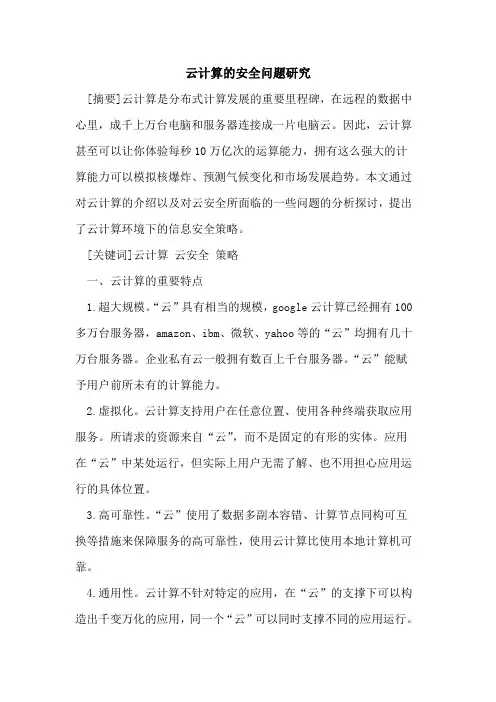 云计算的安全问题研究

[摘要]云计算是分布式计算发展的重要里程碑，在远程的数据中心里，成千上万台电脑和服务器连接成一片电脑云。因此，云计算甚至可以让你体验每秒10万亿次的运算能力，拥有这么强大的计算能力可以模拟核爆炸、预测气候变化和市场发展趋势。本文通过对云计算的介绍以及对云安全所面临的一些问题的分析探讨，提出了云计算环境下的信息安全策略。

[关键词]云计算 云安全 策略

一、云计算的重要特点

1.超大规模。“云”具有相当的规模，google云计算已经拥有100多万台服务器，amazon、ibm、微软、yahoo等的“云”均拥有几十万台服务器。企业私有云一般拥有数百上千台服务器。“云”能赋予用户前所未有的计算能力。

2.虚拟化。云计算支持用户在任意位置、使用各种终端获取应用服务。所请求的资源来自“云”，而不是固定的有形的实体。应用在“云”中某处运行，但实际上用户无需了解、也不用担心应用运行的具体位置。

3.高可靠性。“云”使用了数据多副本容错、计算节点同构可互换等措施来保障服务的高可靠性，使用云计算比使用本地计算机可靠。

4.通用性。云计算不针对特定的应用，在“云”的支撑下可以构造出千变万化的应用，同一个“云”可以同时支撑不同的应用运行。